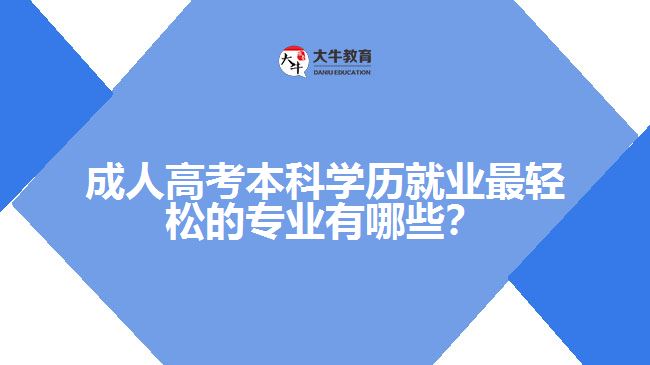 大牛
大牛教育
DANIU EDUCATION

成人高考本科学历就业最轻松的专业有哪些？